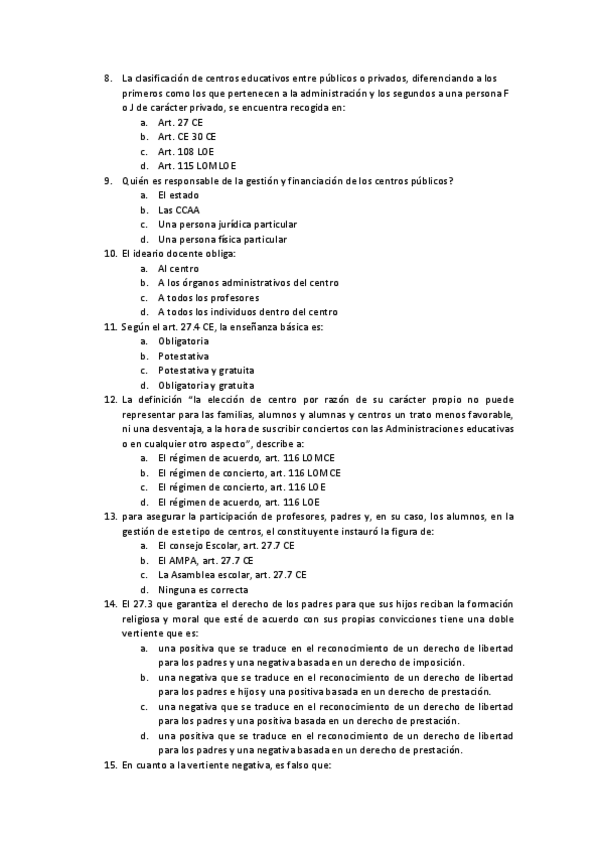 8. La clasificación de centros educativos entre públicos o privados, diferenciando a los primeros como los que pertenecen a la administración y los segundos a una persona F o J de carácter privado, se encuentra recogida en:
a. Art. 27 CE
b. Art. CE 30 CE
c. Art. 108 LOE
d. Art. 115 LOMLOE
9. Quién es responsable de la gestión y financiación de los centros públicos?
a. El estado
b. Las CCAA
c. Una persona jurídica particular
d. Una persona física particular
10. El ideario docente obliga:
a. Al centro
b. A los órganos administrativos del centro
c. A todos los profesores
d. A todos los individuos dentro del centro
11. Según el art. 27.4 CE, la enseñanza básica es:
a. Obligatoria
b. Potestativa
c. Potestativa y gratuita
d. Obligatoria y gratuita
12. La definición "la elección de centro por razón de su carácter propio no puede representar para las familias, alumnos y alumnas y centros un trato menos favorable, ni una desventaja, a la hora de suscribir conciertos con las Administraciones educativas o en cualquier otro aspecto", describe a:
a. El régimen de acuerdo, art. 116 LOMCE
b. El régimen de concierto, art. 116 LOMCE
c. El régimen de concierto, art. 116 LOE
d. El régimen de acuerdo, art. 116 LOE
13. para asegurar la participación de profesores, padres y, en su caso, los alumnos, en la gestión de este tipo de centros, el constituyente instauró la figura de:
a. El consejo Escolar, art. 27.7 CE
b. El AMPA, art. 27.7 CE
c. La Asamblea escolar, art. 27.7 CE
d. Ninguna es correcta
14. El 27.3 que garantiza el derecho de los padres para que sus hijos reciban la formación religiosa y moral que esté de acuerdo con sus propias convicciones tiene una doble vertiente que es:
a. una positiva que se traduce en el reconocimiento de un derecho de libertad para los padres y una negativa basada en un derecho de imposición.
b. una negativa que se traduce en el reconocimiento de un derecho de libertad para los padres e hijos y una positiva basada en un derecho de prestación.
c. una negativa que se traduce en el reconocimiento de un derecho de libertad para los padres y una positiva basada en un derecho de prestación.
d. una positiva que se traduce en el reconocimiento de un derecho de libertad para los padres y una negativa basada en un derecho de prestación.
15. En cuanto a la vertiente negativa, es falso que: